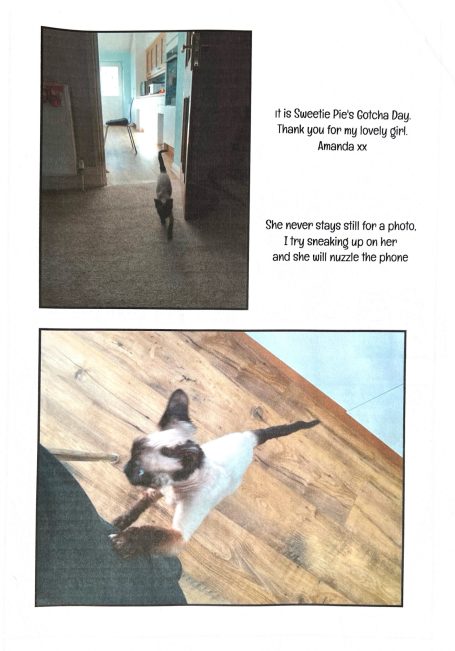 It is Sweetie Pie's Gotcha Day.
Thank you for my lovely girl.
Amanda xx

She never stays still for a photo.
I try sneaking up on her
and she will nuzzle the phone